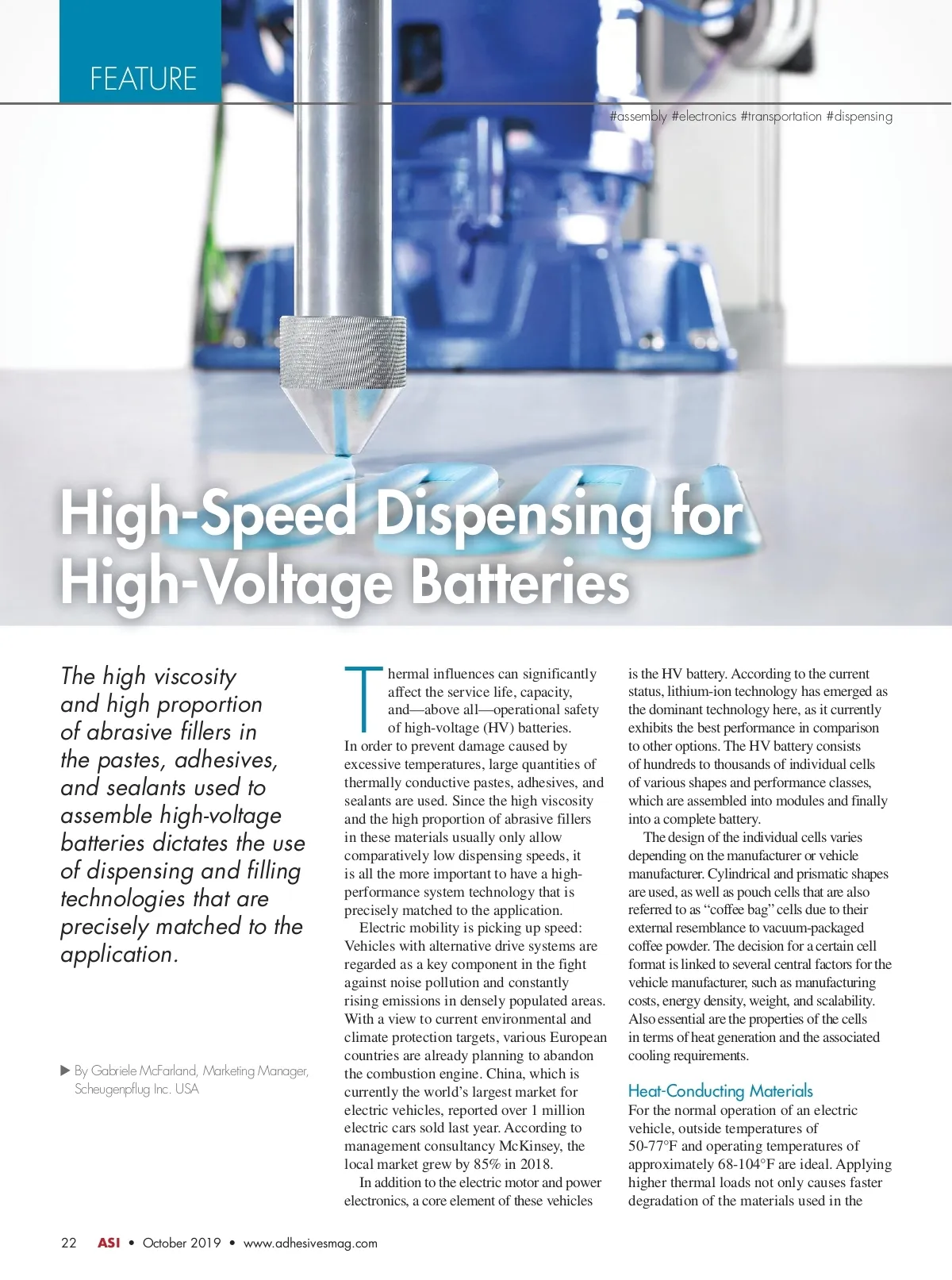 FEATURE

#assembly #electronics #transportation #dispensing

High-Speed Dispensing for High-Voltage Batteries

The high viscosity and high proportion of abrasive fillers in the pastes, adhesives, and sealants used to assemble high-voltage batteries dictates the use of dispensing and filling technologies that are precisely matched to the application.

▶ By Gabriele McFarland, Marketing Manager, Scheugenpflug Inc. USA

Thermal influences can significantly affect the service life, capacity, and—above all—operational safety of high-voltage (HV) batteries. In order to prevent damage caused by excessive temperatures, large quantities of thermally conductive pastes, adhesives, and sealants are used. Since the high viscosity and the high proportion of abrasive fillers in these materials usually only allow comparatively low dispensing speeds, it is all the more important to have a high-performance system technology that is precisely matched to the application.

Electric mobility is picking up speed: Vehicles with alternative drive systems are regarded as a key component in the fight against noise pollution and constantly rising emissions in densely populated areas. With a view to current environmental and climate protection targets, various European countries are already planning to abandon the combustion engine. China, which is currently the world's largest market for electric vehicles, reported over 1 million electric cars sold last year. According to management consultancy McKinsey, the local market grew by 85% in 2018.

In addition to the electric motor and power electronics, a core element of these vehicles is the HV battery. According to the current status, lithium-ion technology has emerged as the dominant technology here, as it currently exhibits the best performance in comparison to other options. The HV battery consists of hundreds to thousands of individual cells of various shapes and performance classes, which are assembled into modules and finally into a complete battery.

The design of the individual cells varies depending on the manufacturer or vehicle manufacturer. Cylindrical and prismatic shapes are used, as well as pouch cells that are also referred to as "coffee bag" cells due to their external resemblance to vacuum-packaged coffee powder. The decision for a certain cell format is linked to several central factors for the vehicle manufacturer, such as manufacturing costs, energy density, weight, and scalability. Also essential are the properties of the cells in terms of heat generation and the associated cooling requirements.

Heat-Conducting Materials

For the normal operation of an electric vehicle, outside temperatures of 50-77°F and operating temperatures of approximately 68-104°F are ideal. Applying higher thermal loads not only causes faster degradation of the materials used in the

22 ASI • October 2019 • www.adhesivesmag.com